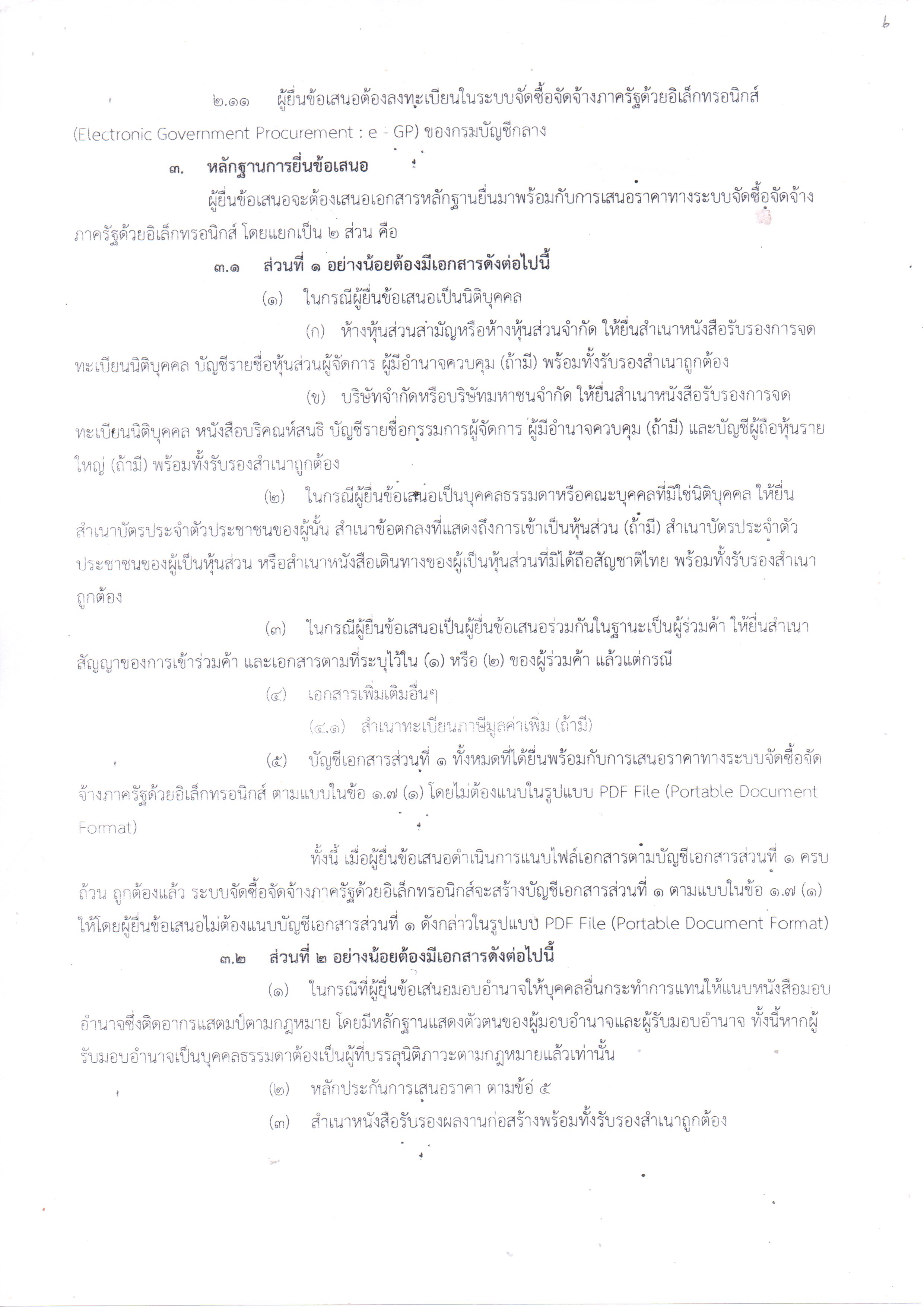 ๖

๒.๑๑ ผู้ยื่นข้อเสนอต้องลงทะเบียนในระบบจัดซื้อจัดจ้างภาครัฐด้วยอิเล็กทรอนิกส์ (Electronic Government Procurement : e - GP) ของกรมบัญชีกลาง

๓. หลักฐานการยื่นข้อเสนอ

ผู้ยื่นข้อเสนอจะต้องเสนอเอกสารหลักฐานยื่นมาพร้อมกับการเสนอราคาทางระบบจัดซื้อจัดจ้างภาครัฐด้วยอิเล็กทรอนิกส์ โดยแยกเป็น ๒ ส่วน คือ

๓.๑ ส่วนที่ ๑ อย่างน้อยต้องมีเอกสารดังต่อไปนี้

(๑) ในกรณีผู้ยื่นข้อเสนอเป็นนิติบุคคล

(ก) ห้างหุ้นส่วนสามัญหรือห้างหุ้นส่วนจำกัด ให้ยื่นสำเนาหนังสือรับรองการจดทะเบียนนิติบุคคล บัญชีรายชื่อหุ้นส่วนผู้จัดการ ผู้มีอำนาจควบคุม (ถ้ามี) พร้อมทั้งรับรองสำเนาถูกต้อง

(ข) บริษัทจำกัดหรือบริษัทมหาชนจำกัด ให้ยื่นสำเนาหนังสือรับรองการจดทะเบียนนิติบุคคล หนังสือบริคณห์สนธิ บัญชีรายชื่อกรรมการผู้จัดการ ผู้มีอำนาจควบคุม (ถ้ามี) และบัญชีผู้ถือหุ้นรายใหญ่ (ถ้ามี) พร้อมทั้งรับรองสำเนาถูกต้อง

(๒) ในกรณีผู้ยื่นข้อเสนอเป็นบุคคลธรรมดาหรือคณะบุคคลที่มิใช่นิติบุคคล ให้ยื่นสำเนาบัตรประจำตัวประชาชนของผู้นั้น สำเนาข้อตกลงที่แสดงถึงการเข้าเป็นหุ้นส่วน (ถ้ามี) สำเนาบัตรประจำตัวประชาชนของผู้เป็นหุ้นส่วน หรือสำเนาหนังสือเดินทางของผู้เป็นหุ้นส่วนที่มิได้ถือสัญชาติไทย พร้อมทั้งรับรองสำเนาถูกต้อง

(๓) ในกรณีผู้ยื่นข้อเสนอเป็นผู้ยื่นข้อเสนอร่วมกันในฐานะเป็นผู้ร่วมค้า ให้ยื่นสำเนาสัญญาของการเข้าร่วมค้า และเอกสารตามที่ระบุไว้ใน (๑) หรือ (๒) ของผู้ร่วมค้า แล้วแต่กรณี

(๔) เอกสารเพิ่มเติมอื่นๆ

(๔.๑) สำเนาทะเบียนภาษีมูลค่าเพิ่ม (ถ้ามี)

(๕) บัญชีเอกสารส่วนที่ ๑ ทั้งหมดที่ได้ยื่นพร้อมกับการเสนอราคาทางระบบจัดซื้อจัดจ้างภาครัฐด้วยอิเล็กทรอนิกส์ ตามแบบในข้อ ๑.๗ (๑) โดยไม่ต้องแนบในรูปแบบ PDF File (Portable Document Format)

ทั้งนี้ เมื่อผู้ยื่นข้อเสนอดำเนินการแนบไฟล์เอกสารตามบัญชีเอกสารส่วนที่ ๑ ครบถ้วน ถูกต้องแล้ว ระบบจัดซื้อจัดจ้างภาครัฐด้วยอิเล็กทรอนิกส์จะสร้างบัญชีเอกสารส่วนที่ ๑ ตามแบบในข้อ ๑.๗ (๑) ให้โดยผู้ยื่นข้อเสนอไม่ต้องแนบบัญชีเอกสารส่วนที่ ๑ ดังกล่าวในรูปแบบ PDF File (Portable Document Format)

๓.๒ ส่วนที่ ๒ อย่างน้อยต้องมีเอกสารดังต่อไปนี้

(๑) ในกรณีที่ผู้ยื่นข้อเสนอมอบอำนาจให้บุคคลอื่นกระทำการแทนให้แนบหนังสือมอบอำนาจซึ่งติดอากรแสตมป์ตามกฎหมาย โดยมีหลักฐานแสดงตัวตนของผู้มอบอำนาจและผู้รับมอบอำนาจ ทั้งนี้หากผู้รับมอบอำนาจเป็นบุคคลธรรมดาต้องเป็นผู้ที่บรรลุนิติภาวะตามกฎหมายแล้วเท่านั้น

(๒) หลักประกันการเสนอราคา ตามข้อ ๕

(๓) สำเนาหนังสือรับรองผลงานก่อสร้างพร้อมทั้งรับรองสำเนาถูกต้อง